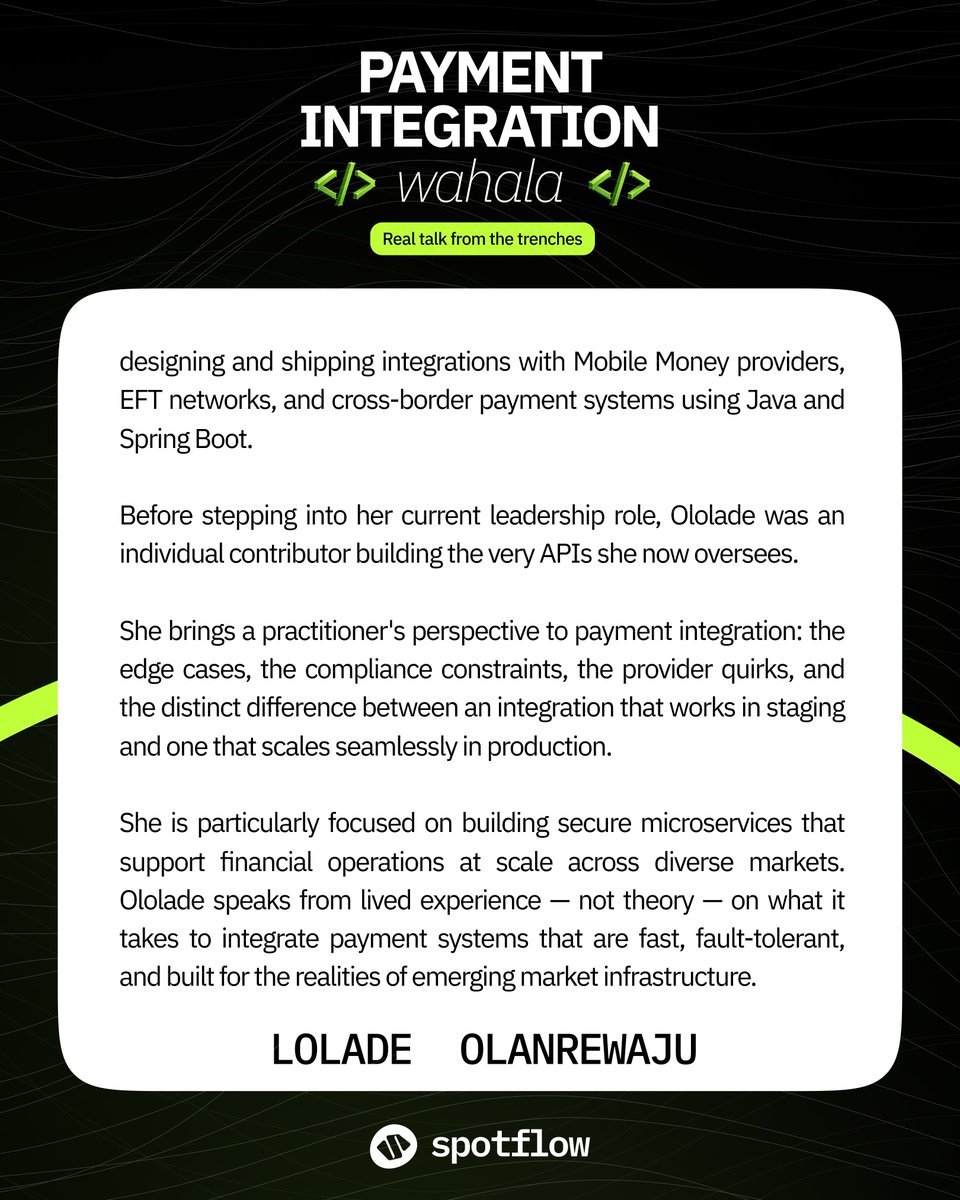 PAYMENT INTEGRATION
</> wahala </>

Real talk from the trenches

designing and shipping integrations with Mobile Money providers, EFT networks, and cross-border payment systems using Java and Spring Boot.

Before stepping into her current leadership role, Ololade was an individual contributor building the very APIs she now oversees.

She brings a practitioner's perspective to payment integration: the edge cases, the compliance constraints, the provider quirks, and the distinct difference between an integration that works in staging and one that scales seamlessly in production.

She is particularly focused on building secure microservices that support financial operations at scale across diverse markets. Ololade speaks from lived experience — not theory — on what it takes to integrate payment systems that are fast, fault-tolerant, and built for the realities of emerging market infrastructure.

LOLADE OLANREWAJU

spotflow